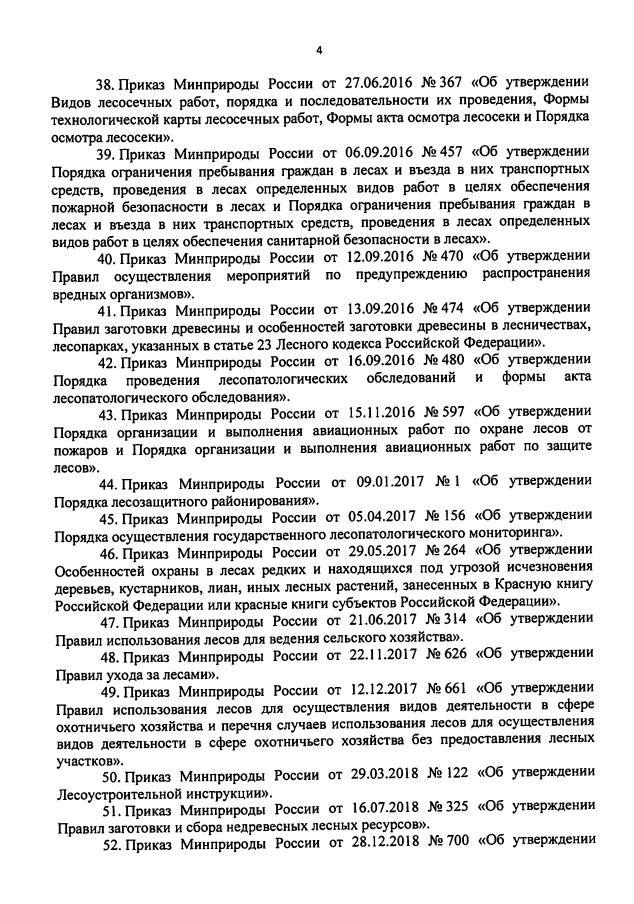 4

38. Приказ Минприроды России от 27.06.2016 № 367 «Об утверждении Видов лесосечных работ, порядка и последовательности их проведения, Формы технологической карты лесосечных работ, Формы акта осмотра лесосеки и Порядка осмотра лесосеки».

39. Приказ Минприроды России от 06.09.2016 № 457 «Об утверждении Порядка ограничения пребывания граждан в лесах и въезда в них транспортных средств, проведения в лесах определенных видов работ в целях обеспечения пожарной безопасности в лесах и Порядка ограничения пребывания граждан в лесах и въезда в них транспортных средств, проведения в лесах определенных видов работ в целях обеспечения санитарной безопасности в лесах».

40. Приказ Минприроды России от 12.09.2016 № 470 «Об утверждении Правил осуществления мероприятий по предупреждению распространения вредных организмов».

41. Приказ Минприроды России от 13.09.2016 № 474 «Об утверждении Правил заготовки древесины и особенностей заготовки древесины в лесничествах, лесопарках, указанных в статье 23 Лесного кодекса Российской Федерации».

42. Приказ Минприроды России от 16.09.2016 № 480 «Об утверждении Порядка проведения лесопатологических обследований и формы акта лесопатологического обследования».

43. Приказ Минприроды России от 15.11.2016 № 597 «Об утверждении Порядка организации и выполнения авиационных работ по охране лесов от пожаров и Порядка организации и выполнения авиационных работ по защите лесов».

44. Приказ Минприроды России от 09.01.2017 № 1 «Об утверждении Порядка лесозащитного районирования».

45. Приказ Минприроды России от 05.04.2017 № 156 «Об утверждении Порядка осуществления государственного лесопатологического мониторинга».

46. Приказ Минприроды России от 29.05.2017 № 264 «Об утверждении Особенностей охраны в лесах редких и находящихся под угрозой исчезновения деревьев, кустарников, лиан, иных лесных растений, занесенных в Красную книгу Российской Федерации или красные книги субъектов Российской Федерации».

47. Приказ Минприроды России от 21.06.2017 № 314 «Об утверждении Правил использования лесов для ведения сельского хозяйства».

48. Приказ Минприроды России от 22.11.2017 № 626 «Об утверждении Правил ухода за лесами».

49. Приказ Минприроды России от 12.12.2017 № 661 «Об утверждении Правил использования лесов для осуществления видов деятельности в сфере охотничьего хозяйства и перечня случаев использования лесов для осуществления видов деятельности в сфере охотничьего хозяйства без предоставления лесных участков».

50. Приказ Минприроды России от 29.03.2018 № 122 «Об утверждении Лесоустроительной инструкции».

51. Приказ Минприроды России от 16.07.2018 № 325 «Об утверждении Правил заготовки и сбора недревесных лесных ресурсов».

52. Приказ Минприроды России от 28.12.2018 № 700 «Об утверждении